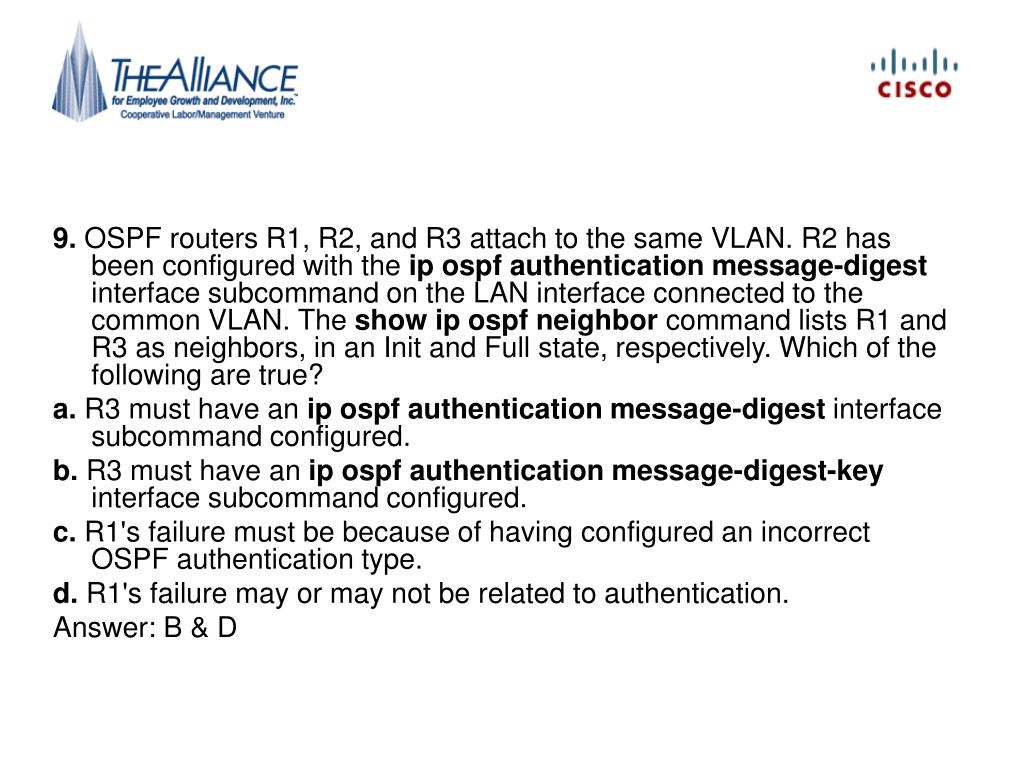 THEALLIANCE
for Employee Growth and Development, Inc.
Cooperative Labor/Management Venture

CISCO

9. OSPF routers R1, R2, and R3 attach to the same VLAN. R2 has been configured with the ip ospf authentication message-digest interface subcommand on the LAN interface connected to the common VLAN. The show ip ospf neighbor command lists R1 and R3 as neighbors, in an Init and Full state, respectively. Which of the following are true?

a. R3 must have an ip ospf authentication message-digest interface subcommand configured.

b. R3 must have an ip ospf authentication message-digest-key interface subcommand configured.

c. R1's failure must be because of having configured an incorrect OSPF authentication type.

d. R1's failure may or may not be related to authentication.

Answer: B & D